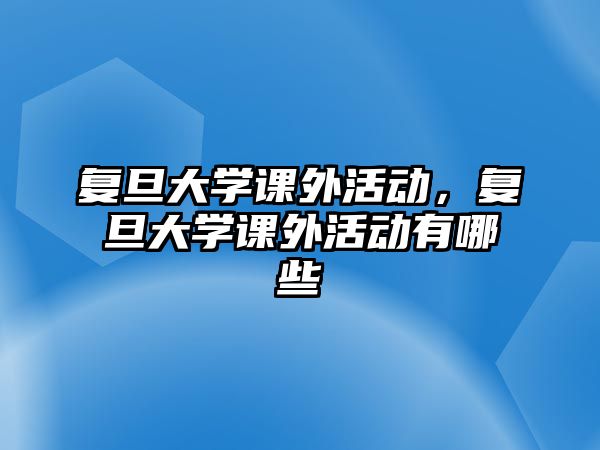 复旦大学课外活动，复旦大学课外活动有哪些